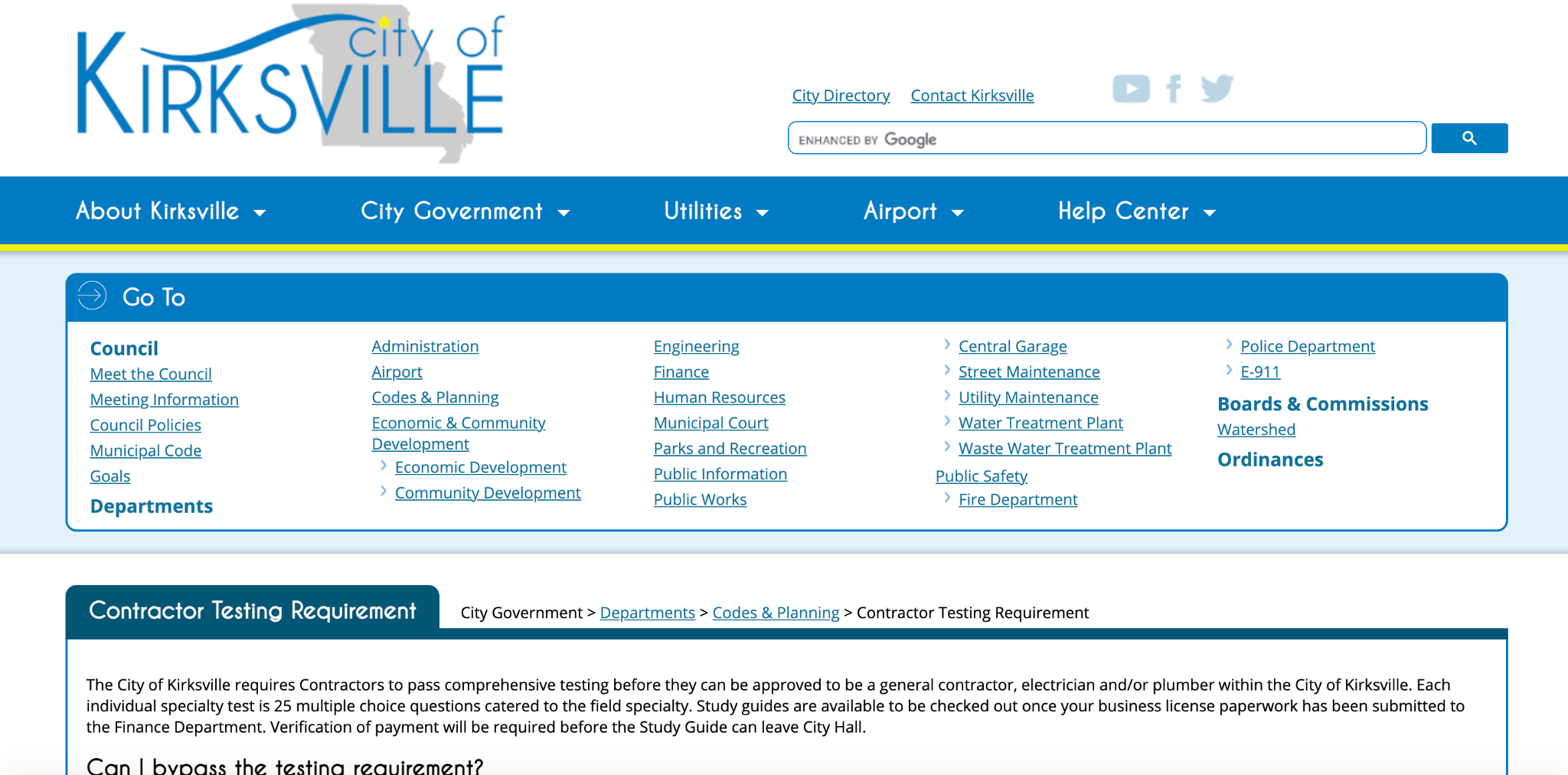 city of
KIRKSVILLE

City Directory Contact Kirksville

ENHANCED BY Google

About Kirksville City Government Utilities Airport Help Center

Go To

Council
Meet the Council
Meeting Information
Council Policies
Municipal Code
Goals
Departments

Administration
Airport
Codes & Planning
Economic & Community Development
Economic Development
Community Development

Engineering
Finance
Human Resources
Municipal Court
Parks and Recreation
Public Information
Public Works

Central Garage
Street Maintenance
Utility Maintenance
Water Treatment Plant
Waste Water Treatment Plant
Public Safety
Fire Department

Police Department
E-911
Boards & Commissions
Watershed
Ordinances

Contractor Testing Requirement

City Government > Departments > Codes & Planning > Contractor Testing Requirement

The City of Kirksville requires Contractors to pass comprehensive testing before they can be approved to be a general contractor, electrician and/or plumber within the City of Kirksville. Each individual specialty test is 25 multiple choice questions catered to the field specialty. Study guides are available to be checked out once your business license paperwork has been submitted to the Finance Department. Verification of payment will be required before the Study Guide can leave City Hall.

Can I bypass the testing requirement?